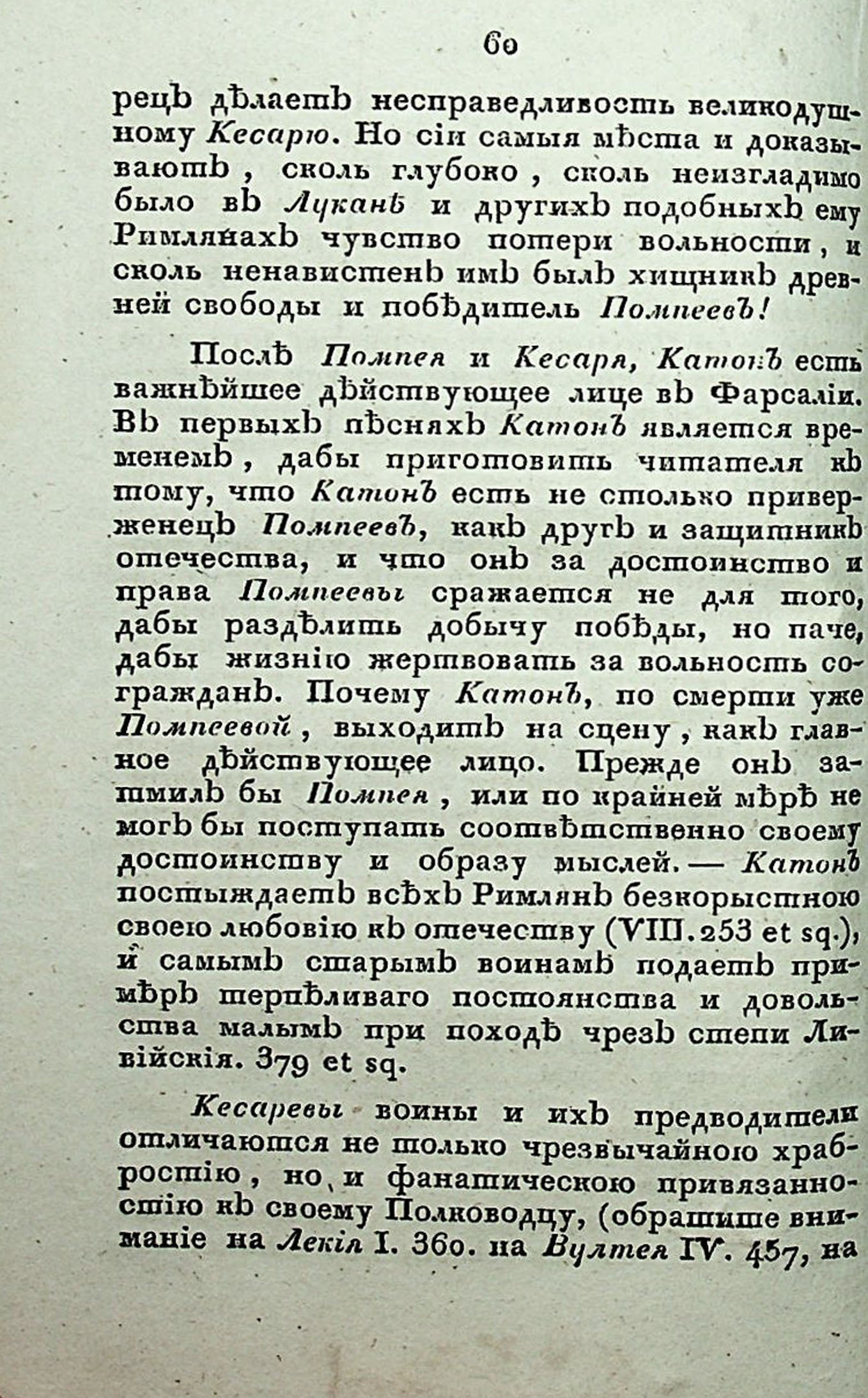 60

рецъ дѣлаетъ несправедливость великодушному Кесарю. Но сіи самыя мѣста и доказываютъ, сколь глубоко, сколь неизгладимо было въ Луканѣ и другихъ подобныхъ ему Римлянахъ чувство потери вольности, и сколь ненавистенъ имъ былъ хищникъ древней свободы и побѣдитель Помпеевъ!

Послѣ Помпея и Кесаря, Катонъ есть важнѣйшее дѣйствующее лице въ Фарсаліи. Въ первыхъ пѣсняхъ Катонъ является временемъ, дабы приготовить читателя къ тому, что Катонъ есть не столько приверженецъ Помпеевъ, какъ другъ и защитникъ отечества, и что онъ за достоинство и права Помпеевы сражается не для того, дабы раздѣлить добычу побѣды, но паче, дабы жизнію жертвовать за вольность согражданъ. Почему Катонъ, по смерти уже Помпеевой, выходитъ на сцену, какъ главное дѣйствующее лицо. Прежде онъ затмилъ бы Помпея, или по крайней мѣрѣ не могъ бы поступать соотвѣтственно своему достоинству и образу мыслей. — Катонъ постыждаетъ всѣхъ Римлянъ безкорыстною своею любовію къ отечеству (VIII. 253 et sq.), и самымъ старымъ воинамъ подаетъ примѣръ терпѣливаго постоянства и довольства малымъ при походѣ чрезъ степи Ливійскія. 379 et sq.

Кесаревы воины и ихъ предводители отличаются не только чрезвычайною храбростію, но и фанатическою привязанностію къ своему Полководцу, (обратите вниманіе на Лекія I. 360. на Вултея IV. 457, на